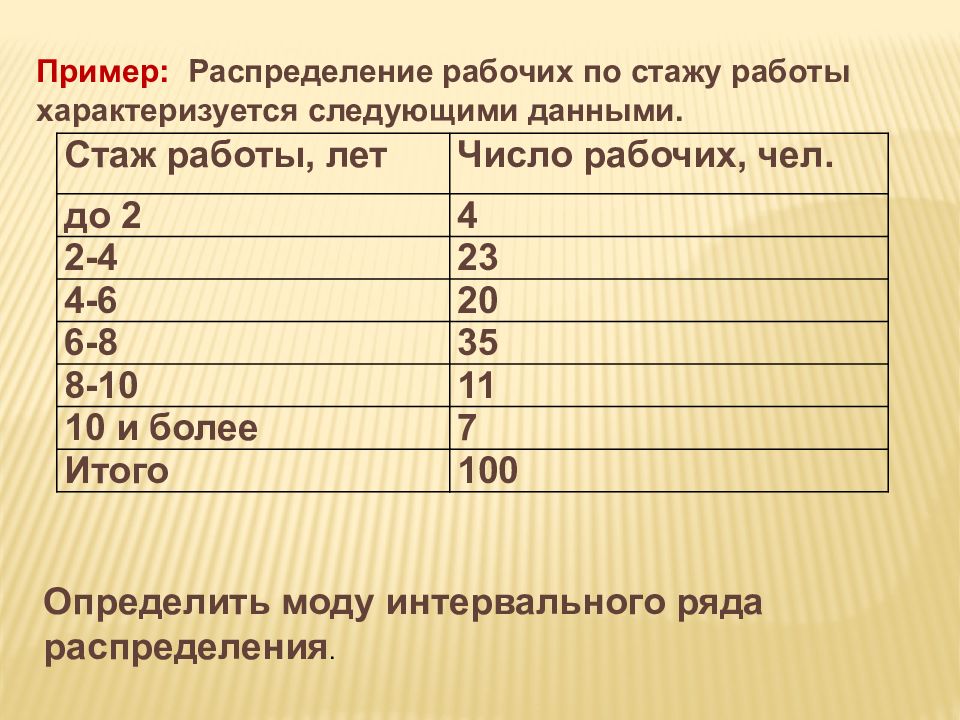 Пример: Распределение рабочих по стажу работы характеризуется следующими данными.

| Стаж работы, лет | Число рабочих, чел. |
|---|---|
| до 2 | 4 |
| 2-4 | 23 |
| 4-6 | 20 |
| 6-8 | 35 |
| 8-10 | 11 |
| 10 и более | 7 |
| Итого | 100 |

Определить моду интервального ряда распределения.